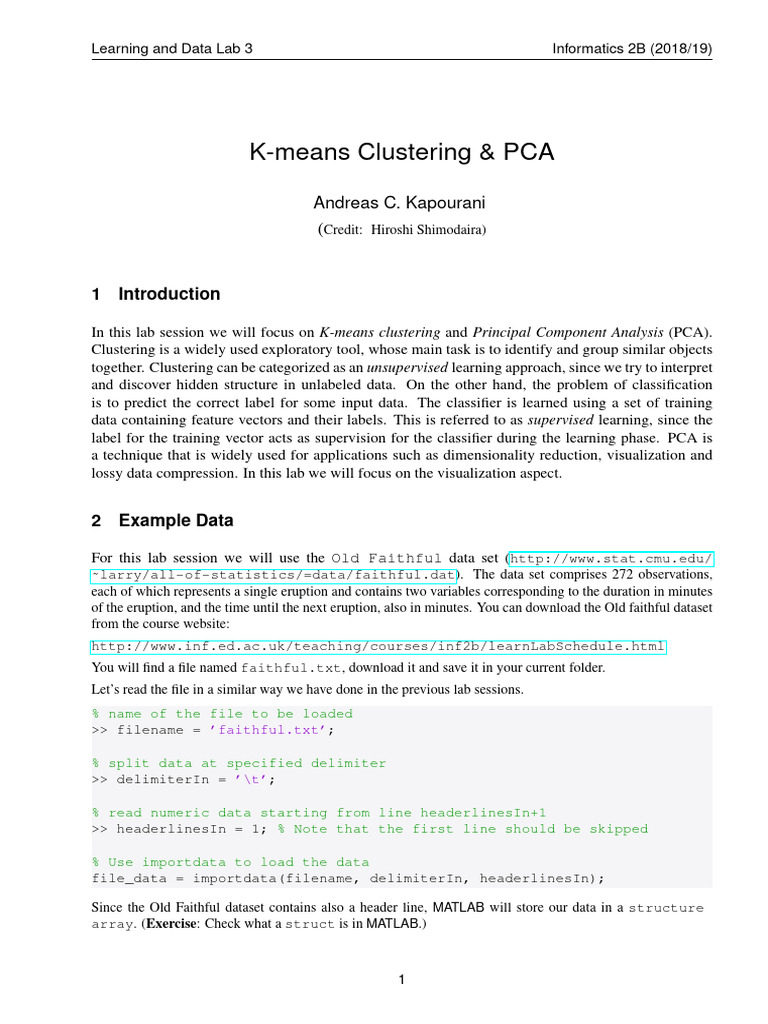 Learning and Data Lab 3

Informatics 2B (2018/19)

K-means Clustering & PCA

Andreas C. Kapourani

(Credit: Hiroshi Shimodaira)

1 Introduction

In this lab session we will focus on K-means clustering and Principal Component Analysis (PCA). Clustering is a widely used exploratory tool, whose main task is to identify and group similar objects together. Clustering can be categorized as an unsupervised learning approach, since we try to interpret and discover hidden structure in unlabeled data. On the other hand, the problem of classification is to predict the correct label for some input data. The classifier is learned using a set of training data containing feature vectors and their labels. This is referred to as supervised learning, since the label for the training vector acts as supervision for the classifier during the learning phase. PCA is a technique that is widely used for applications such as dimensionality reduction, visualization and lossy data compression. In this lab we will focus on the visualization aspect.

2 Example Data

For this lab session we will use the Old Faithful data set (http://www.stat.cmu.edu/~larry/all-of-statistics/=data/faithful.dat). The data set comprises 272 observations, each of which represents a single eruption and contains two variables corresponding to the duration in minutes of the eruption, and the time until the next eruption, also in minutes. You can download the Old faithful dataset from the course website:

http://www.inf.ed.ac.uk/teaching/courses/inf2b/learnLabSchedule.html

You will find a file named faithful.txt, download it and save it in your current folder.

Let's read the file in a similar way we have done in the previous lab sessions.

% name of the file to be loaded
>> filename = 'faithful.txt';

% split data at specified delimiter
>> delimiterIn = '\t';

% read numeric data starting from line headerlinesIn+1
>> headerlinesIn = 1; % Note that the first line should be skipped

% Use importdata to load the data
file_data = importdata(filename, delimiterIn, headerlinesIn);

Since the Old Faithful dataset contains also a header line, MATLAB will store our data in a structure array. (Exercise: Check what a struct is in MATLAB.)

1